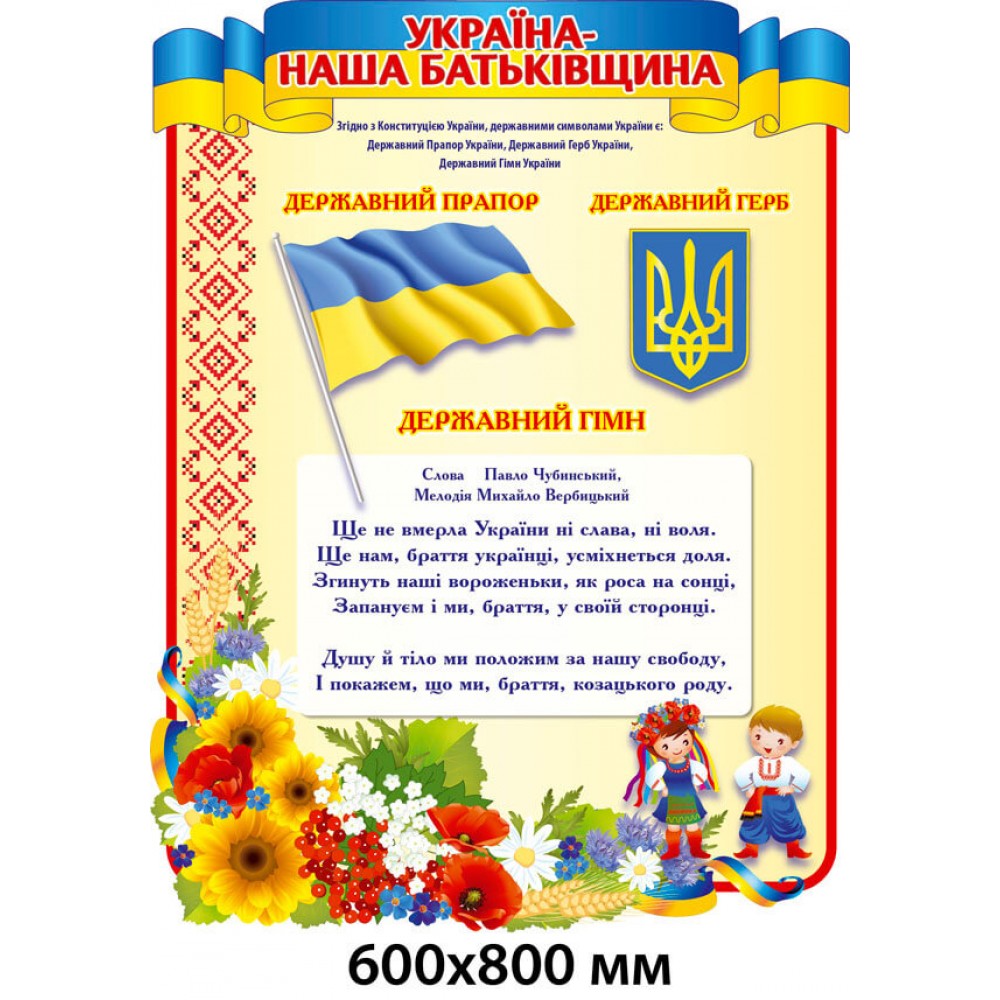 УКРАЇНА-
НАША БАТЬКІВЩИНА

Згідно з Конституцією України, державними символами України є:
Державний Прапор України, Державний Герб України,
Державний Гімн України

ДЕРЖАВНИЙ ПРАПОР

ДЕРЖАВНИЙ ГЕРБ

ДЕРЖАВНИЙ ГІМН

Слова Павло Чубинський,
Мелодія Михайло Вербицький

Ще не вмерла України ні слава, ні воля.
Ще нам, браття українці, усміхнеться доля.
Згинуть наші вороженьки, як роса на сонці,
Запануєм і ми, браття, у своїй сторонці.

Душу й тіло ми положим за нашу свободу,
І покажем, що ми, браття, козацького роду.

600х800 мм